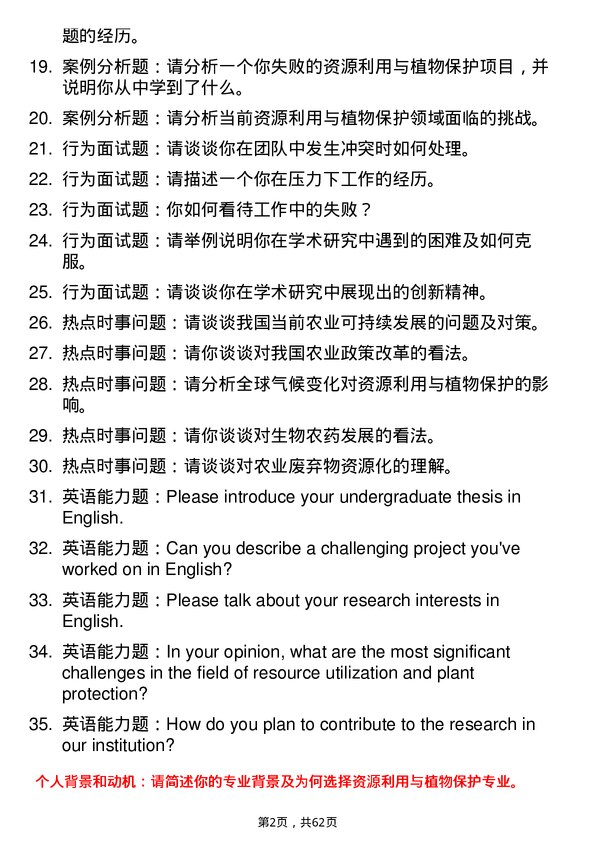 题的经历。

19. 案例分析题：请分析一个你失败的资源利用与植物保护项目，并说明你从中学到了什么。

20. 案例分析题：请分析当前资源利用与植物保护领域面临的挑战。

21. 行为面试题：请谈谈你在团队中发生冲突时如何处理。

22. 行为面试题：请描述一个你在压力下工作的经历。

23. 行为面试题：你如何看待工作中的失败？

24. 行为面试题：请举例说明你在学术研究中遇到的困难及如何克服。

25. 行为面试题：请谈谈你在学术研究中展现出的创新精神。

26. 热点时事问题：请谈谈我国当前农业可持续发展的问题及对策。

27. 热点时事问题：请你谈谈对我国农业政策改革的看法。

28. 热点时事问题：请分析全球气候变化对资源利用与植物保护的影响。

29. 热点时事问题：请你谈谈对生物农药发展的看法。

30. 热点时事问题：请谈谈对农业废弃物资源化的理解。

31. 英语能力题：Please introduce your undergraduate thesis in English.

32. 英语能力题：Can you describe a challenging project you've worked on in English?

33. 英语能力题：Please talk about your research interests in English.

34. 英语能力题：In your opinion, what are the most significant challenges in the field of resource utilization and plant protection?

35. 英语能力题：How do you plan to contribute to the research in our institution?

个人背景和动机：请简述你的专业背景及为何选择资源利用与植物保护专业。

第2页，共62页